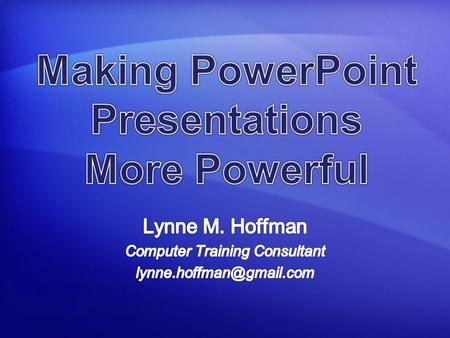 Making PowerPoint Presentations More Powerful

Lynne M. Hoffman
Computer Training Consultant
lynne.hoffman@gmail.com